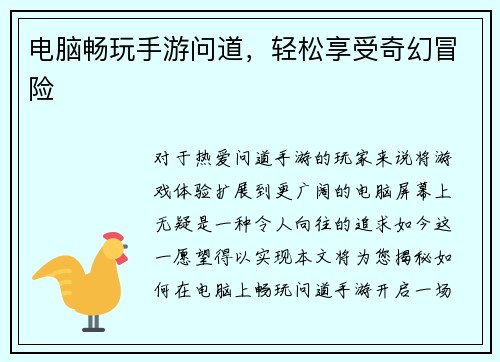 电脑畅玩手游问道，轻松享受奇幻冒险

对于热爱问道手游的玩家来说将游戏体验扩展到更广阔的电脑屏幕上无疑是一种令人向往的追求如今这一愿望得以实现本文将为您揭秘如何在电脑上畅玩问道手游开启一场